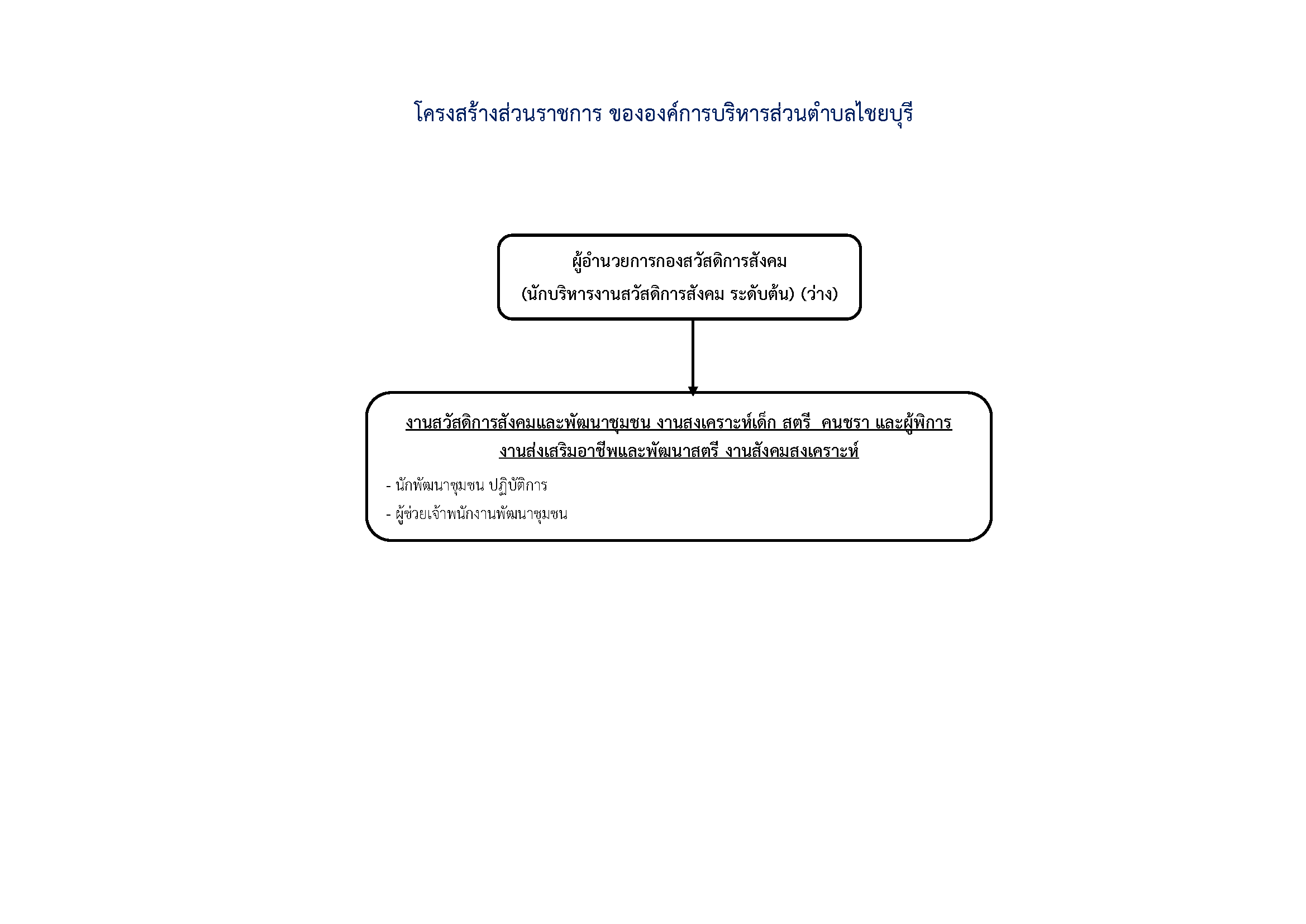 โครงสร้างส่วนราชการ ขององค์การบริหารส่วนตำบลไชยบุรี

ผู้อำนวยการกองสวัสดิการสังคม
(นักบริหารงานสวัสดิการสังคม ระดับต้น) (ว่าง)

งานสวัสดิการสังคมและพัฒนาชุมชน งานสงเคราะห์เด็ก สตรี คนชรา และผู้พิการ
งานส่งเสริมอาชีพและพัฒนาสตรี งานสังคมสงเคราะห์

- นักพัฒนาชุมชน ปฏิบัติการ
- ผู้ช่วยเจ้าพนักงานพัฒนาชุมชน